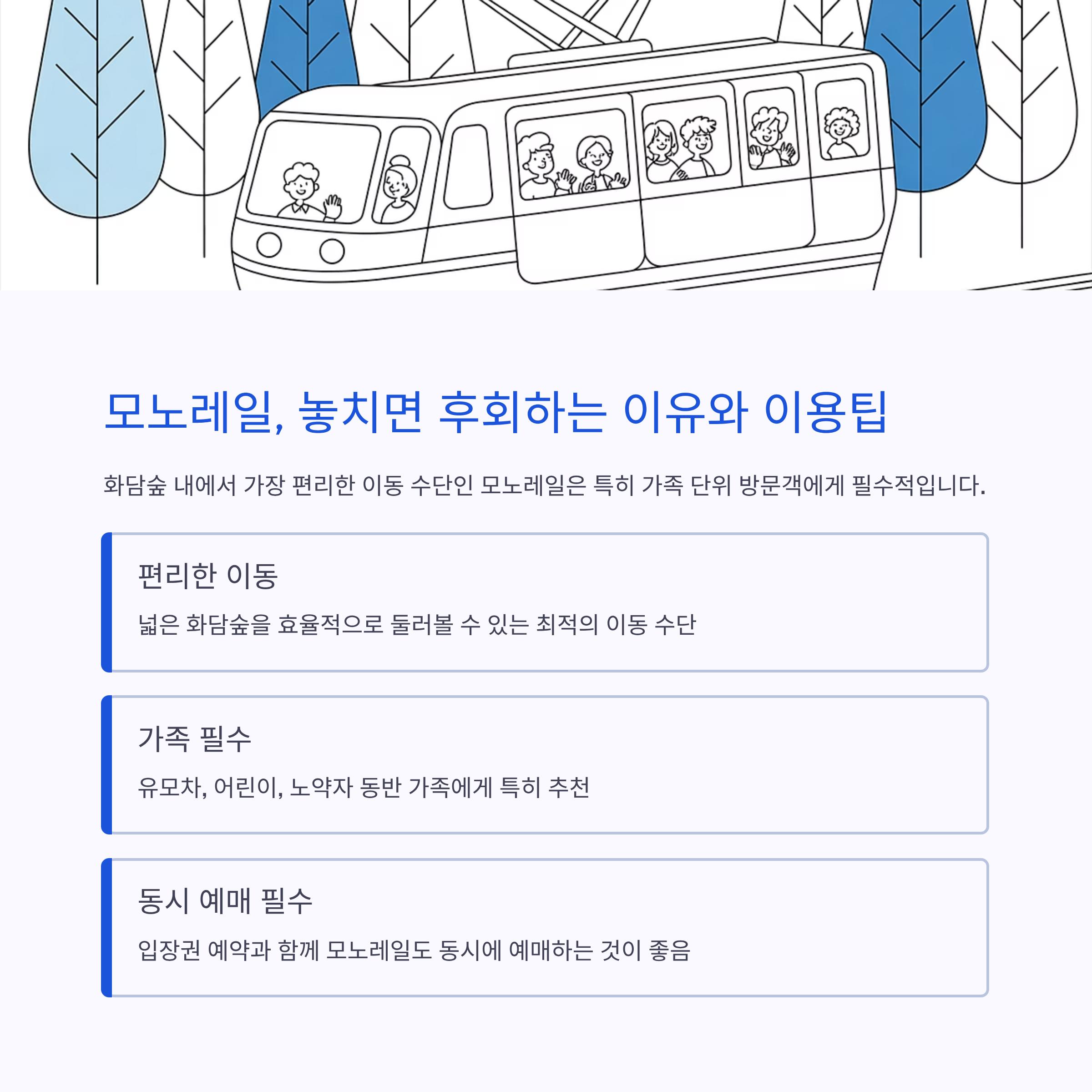 모노레일, 놓치면 후회하는 이유와 이용팁

화담숲 내에서 가장 편리한 이동 수단인 모노레일은 특히 가족 단위 방문객에게 필수적입니다.

편리한 이동

넓은 화담숲을 효율적으로 둘러볼 수 있는 최적의 이동 수단

가족 필수

유모차, 어린이, 노약자 동반 가족에게 특히 추천

동시 예매 필수

입장권 예약과 함께 모노레일도 동시에 예매하는 것이 좋음